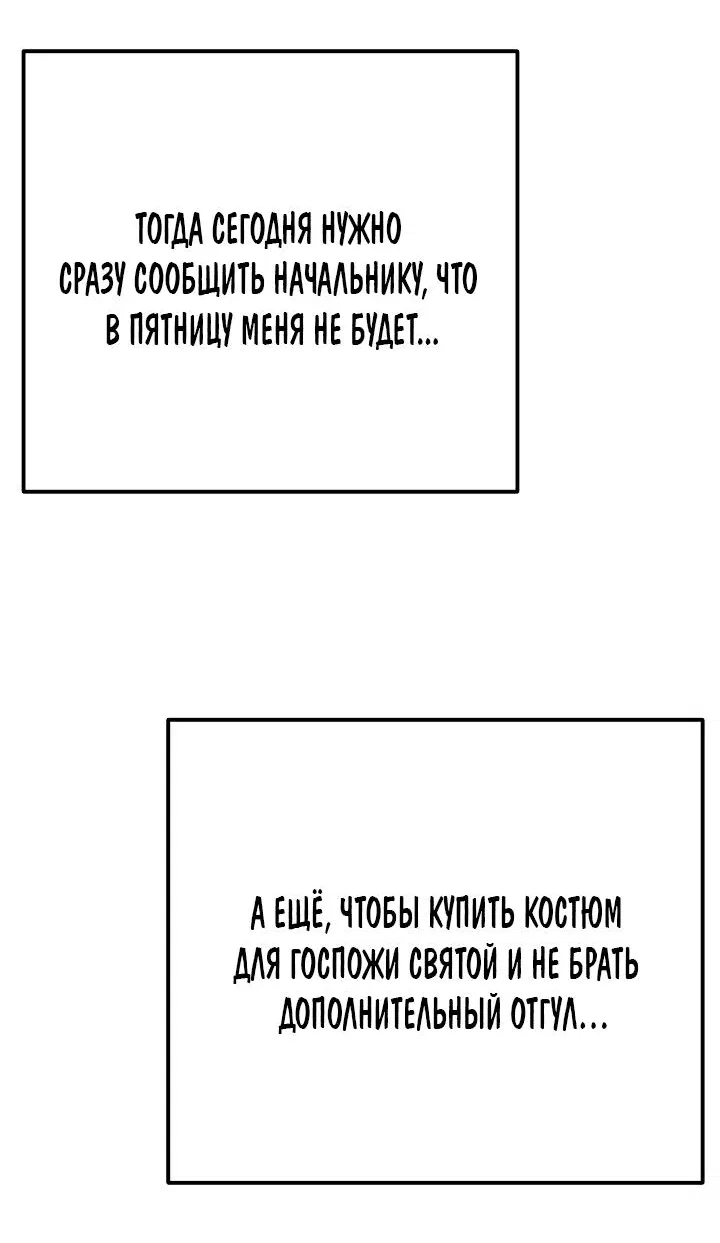 ТОГДА СЕГОДНЯ НУЖНО СРАЗУ СООБЩИТЬ НАЧАЛЬНИКУ, ЧТО В ПЯТНИЦУ МЕНЯ НЕ БУДЕТ...

А ЕЩЁ, ЧТОБЫ КУПИТЬ КОСТЮМ ДЛЯ ГОСПОЖИ СВЯТОЙ И НЕ БРАТЬ ДОПОЛНИТЕЛЬНЫЙ ОТГУЛ...